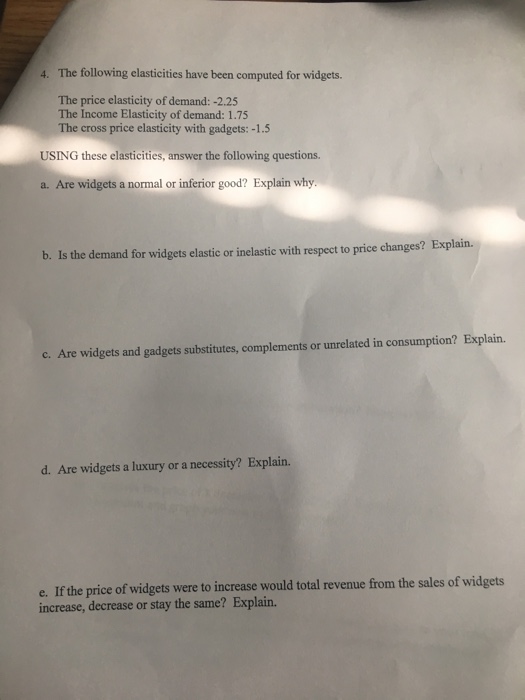 4. The following elasticities have been computed for widgets.

The price elasticity of demand: -2.25
The Income Elasticity of demand: 1.75
The cross price elasticity with gadgets: -1.5

USING these elasticities, answer the following questions.

a. Are widgets a normal or inferior good? Explain why.

b. Is the demand for widgets elastic or inelastic with respect to price changes? Explain.

c. Are widgets and gadgets substitutes, complements or unrelated in consumption? Explain.

d. Are widgets a luxury or a necessity? Explain.

e. If the price of widgets were to increase would total revenue from the sales of widgets increase, decrease or stay the same? Explain.